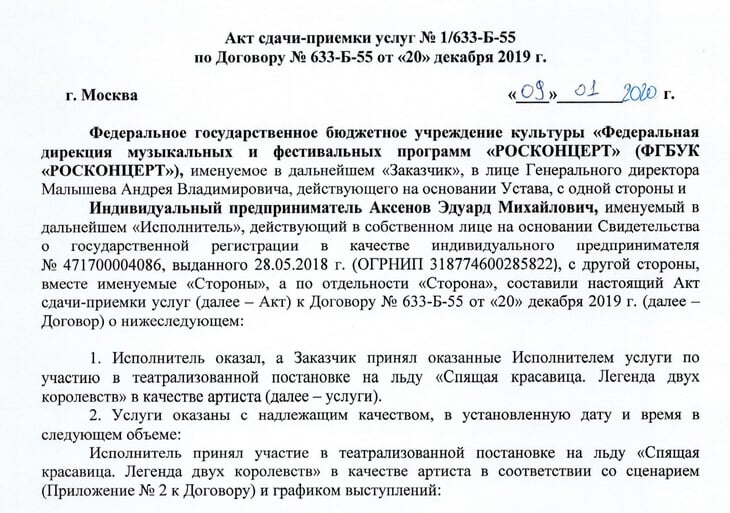 Акт сдачи-приемки услуг № 1/633-Б-55
по Договору № 633-Б-55 от «20» декабря 2019 г.

г. Москва «09» 01 2020 г.

Федеральное государственное бюджетное учреждение культуры «Федеральная дирекция музыкальных и фестивальных программ «РОСКОНЦЕРТ» (ФГБУК «РОСКОНЦЕРТ»), именуемое в дальнейшем «Заказчик», в лице Генерального директора Малышева Андрея Владимировича, действующего на основании Устава, с одной стороны и

Индивидуальный предприниматель Аксенов Эдуард Михайлович, именуемый в дальнейшем «Исполнитель», действующий в собственном лице на основании Свидетельства о государственной регистрации в качестве индивидуального предпринимателя № 471700004086, выданного 28.05.2018 г. (ОГРНИП 318774600285822), с другой стороны, вместе именуемые «Стороны», а по отдельности «Сторона», составили настоящий Акт сдачи-приемки услуг (далее – Акт) к Договору № 633-Б-55 от «20» декабря 2019 г. (далее – Договор) о нижеследующем:

1. Исполнитель оказал, а Заказчик принял оказанные Исполнителем услуги по участию в театрализованной постановке на льду «Спящая красавица. Легенда двух королевств» в качестве артиста (далее – услуги).

2. Услуги оказаны с надлежащим качеством, в установленную дату и время в следующем объеме:

Исполнитель принял участие в театрализованной постановке на льду «Спящая красавица. Легенда двух королевств» в качестве артиста в соответствии со сценарием (Приложение № 2 к Договору) и графиком выступлений: